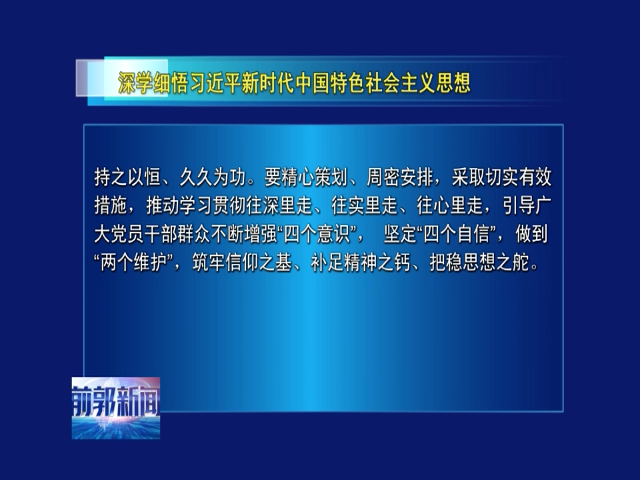 深学细悟习近平新时代中国特色社会主义思想

持之以恒、久久为功。要精心策划、周密安排，采取切实有效措施，推动学习贯彻往深里走、往实里走、往心里走，引导广大党员干部群众不断增强“四个意识”， 坚定“四个自信”，做到“两个维护”，筑牢信仰之基、补足精神之钙、把稳思想之舵。

前郭新闻